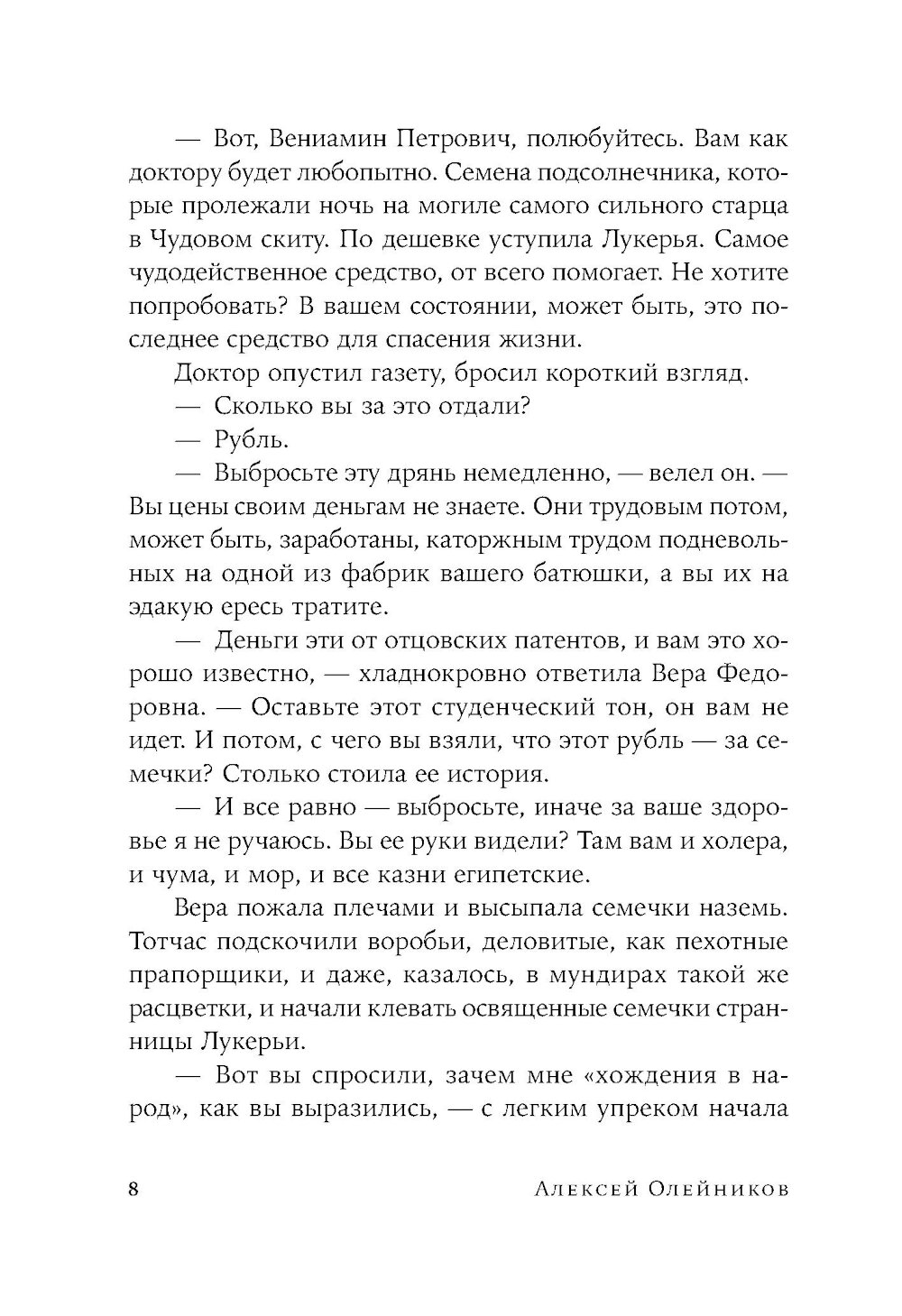 — Вот, Вениамин Петрович, полюбуйтесь. Вам как доктору будет любопытно. Семена подсолнечника, которые пролежали ночь на могиле самого сильного старца в Чудовом скиту. По дешевке уступила Лукерья. Самое чудодейственное средство, от всего помогает. Не хотите попробовать? В вашем состоянии, может быть, это последнее средство для спасения жизни.

Доктор опустил газету, бросил короткий взгляд.

— Сколько вы за это отдали?

— Рубль.

— Выбросьте эту дрянь немедленно, — велел он. — Вы цены своим деньгам не знаете. Они трудовым потом, может быть, заработаны, каторжным трудом подневольных на одной из фабрик вашего батюшки, а вы их на эдакую ересь тратите.

— Деньги эти от отцовских патентов, и вам это хорошо известно, — хладнокровно ответила Вера Федоровна. — Оставьте этот студенческий тон, он вам не идет. И потом, с чего вы взяли, что этот рубль — за семечки? Столько стоила ее история.

— И все равно — выбросьте, иначе за ваше здоровье я не ручаюсь. Вы ее руки видели? Там вам и холера, и чума, и мор, и все казни египетские.

Вера пожала плечами и высыпала семечки наземь. Тотчас подскочили воробьи, деловитые, как пехотные прапорщики, и даже, казалось, в мундирах такой же расцветки, и начали клевать освященные семечки странницы Лукерьи.

— Вот вы спросили, зачем мне «хождения в народ», как вы выразились, — с легким упреком начала

8 Алексей Олейников